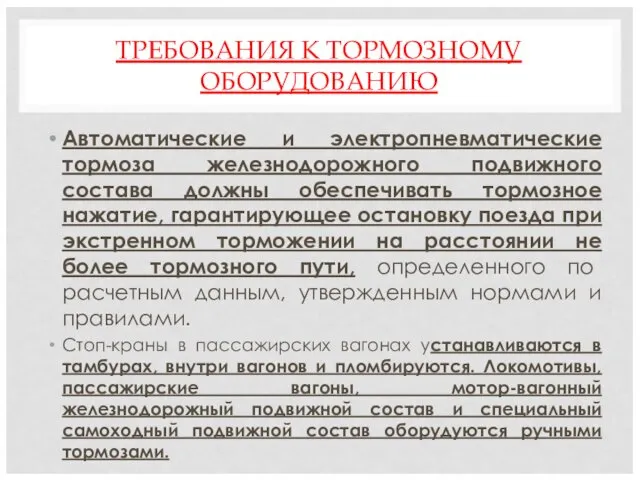 ТРЕБОВАНИЯ К ТОРМОЗНОМУ ОБОРУДОВАНИЮ

• Автоматические и электропневматические тормоза железнодорожного подвижного состава должны обеспечивать тормозное нажатие, гарантирующее остановку поезда при экстренном торможении на расстоянии не более тормозного пути, определенного по расчетным данным, утвержденным нормами и правилами.

• Стоп-краны в пассажирских вагонах устанавливаются в тамбурах, внутри вагонов и пломбируются. Локомотивы, пассажирские вагоны, мотор-вагонный железнодорожный подвижной состав и специальный самоходный подвижной состав оборудуются ручными тормозами.